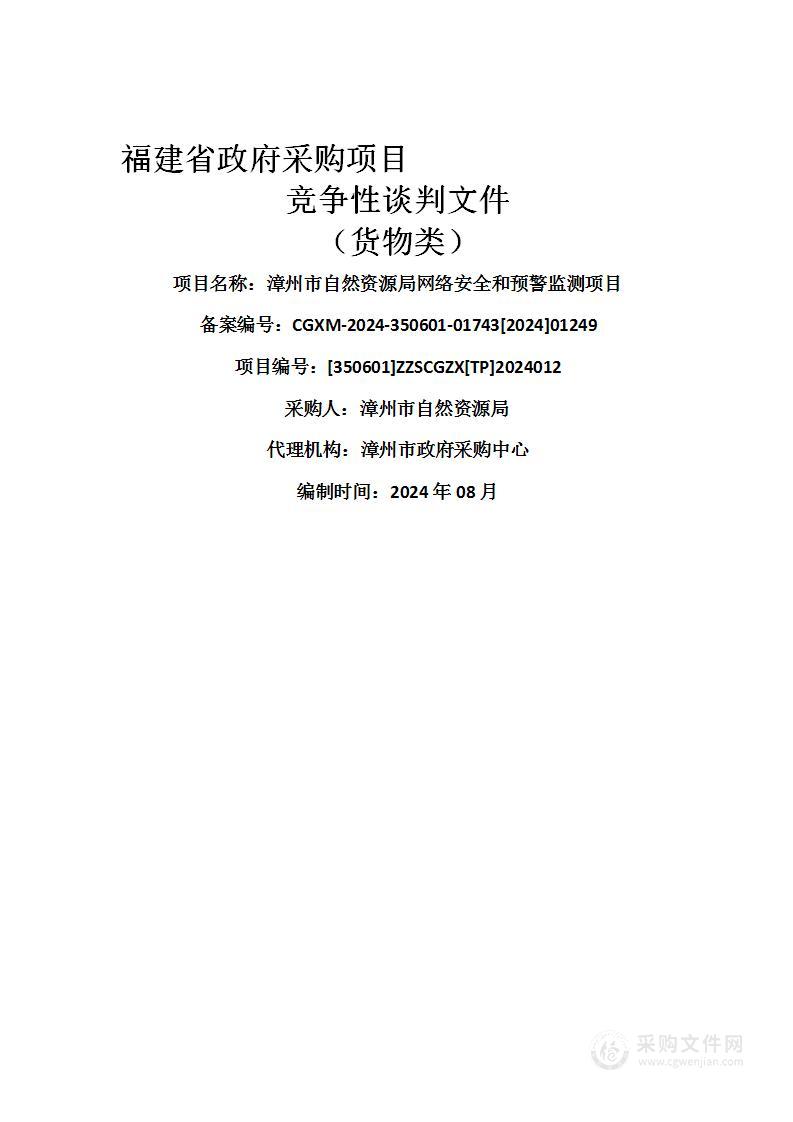 福建省政府采购项目

竞争性谈判文件

（货物类）

项目名称：漳州市自然资源局网络安全和预警监测项目

备案编号：CGXM-2024-350601-01743[2024]01249

项目编号：[350601]ZZSCGZX[TP]2024012

采购人：漳州市自然资源局

代理机构：漳州市政府采购中心

编制时间：2024 年 08 月

采购文件网
www.cgwenjian.com